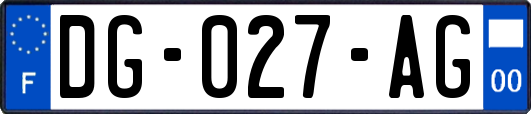 F
DG-027-AG
00